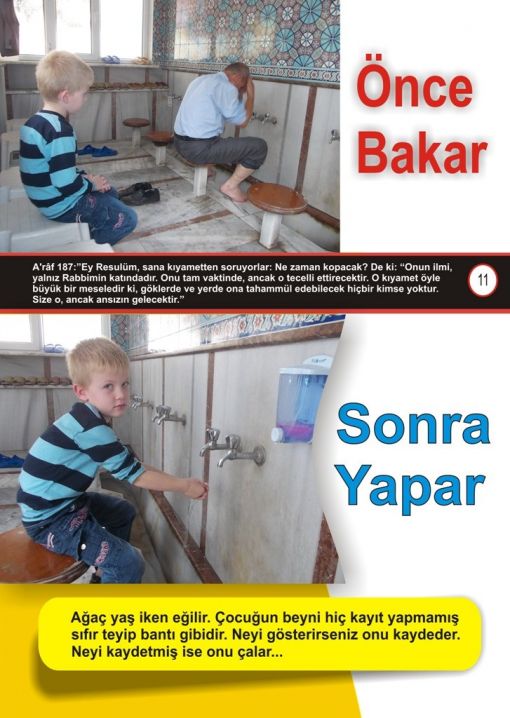 Önce Bakar

A'râf 187:"Ey Resulüm, sana kıyametten soruyorlar: Ne zaman kopacak? De ki: "Onun ilmi, yalnız Rabbimin katındadır. Onu tam vaktinde, ancak o tecelli ettirecektir. O kıyamet öyle büyük bir meseledir ki, göklerde ve yerde ona tahammül edebilecek hiçbir kimse yoktur. Size o, ancak ansızın gelecektir."

11

Sonra Yapar

Ağaç yaş iken eğilir. Çocuğun beyni hiç kayıt yapmamış sıfır teyip bantı gibidir. Neyi gösterirseniz onu kaydeder. Neyi kaydetmiş ise onu çalar...